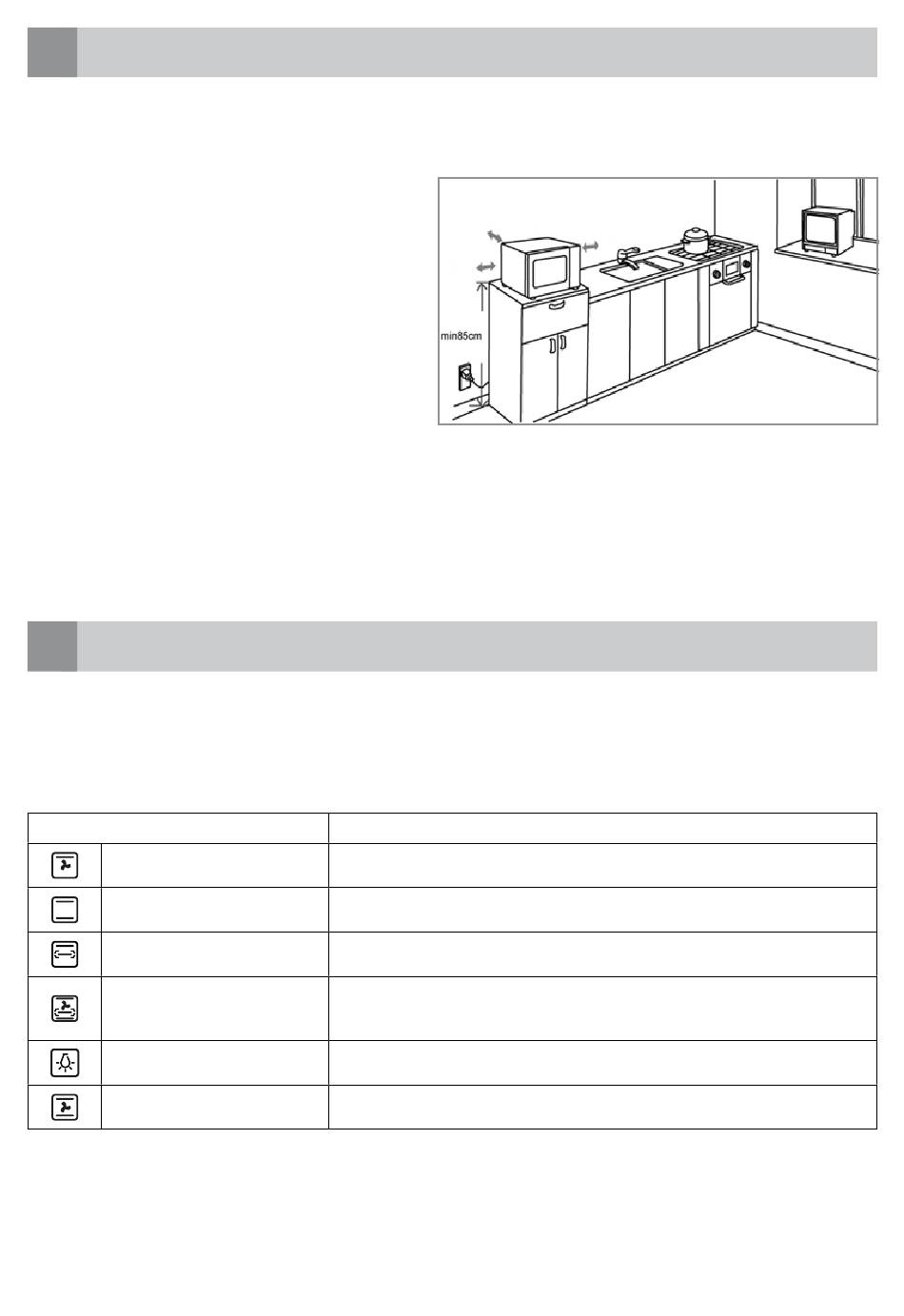 min85cm